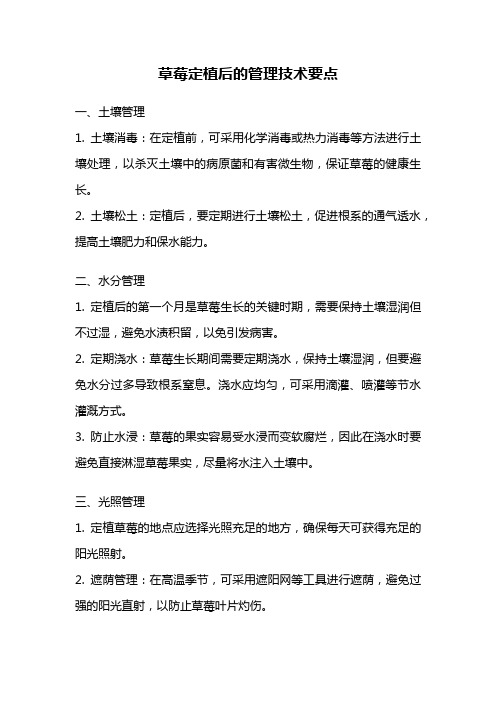 草莓定植后的管理技术要点

一、土壤管理

1. 土壤消毒：在定植前，可采用化学消毒或热力消毒等方法进行土壤处理，以杀灭土壤中的病原菌和有害微生物，保证草莓的健康生长。

2. 土壤松土：定植后，要定期进行土壤松土，促进根系的通气透水，提高土壤肥力和保水能力。

二、水分管理

1. 定植后的第一个月是草莓生长的关键时期，需要保持土壤湿润但不过湿，避免水渍积留，以免引发病害。

2. 定期浇水：草莓生长期间需要定期浇水，保持土壤湿润，但要避免水分过多导致根系窒息。浇水应均匀，可采用滴灌、喷灌等节水灌溉方式。

3. 防止水浸：草莓的果实容易受水浸而变软腐烂，因此在浇水时要避免直接淋湿草莓果实，尽量将水注入土壤中。

三、光照管理

1. 定植草莓的地点应选择光照充足的地方，确保每天可获得充足的阳光照射。

2. 遮荫管理：在高温季节，可采用遮阳网等工具进行遮荫，避免过强的阳光直射，以防止草莓叶片灼伤。